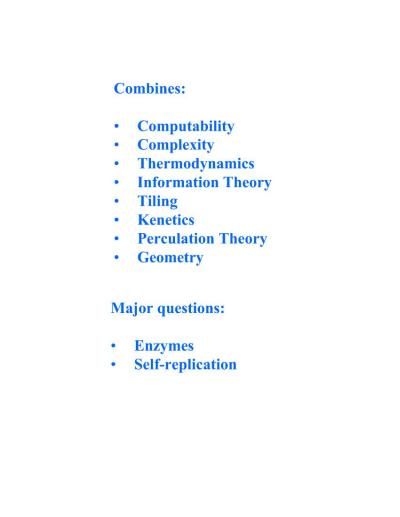 Combines:

• Computability
• Complexity
• Thermodynamics
• Information Theory
• Tiling
• Kenetics
• Perculation Theory
• Geometry

Major questions:

• Enzymes
• Self-replication